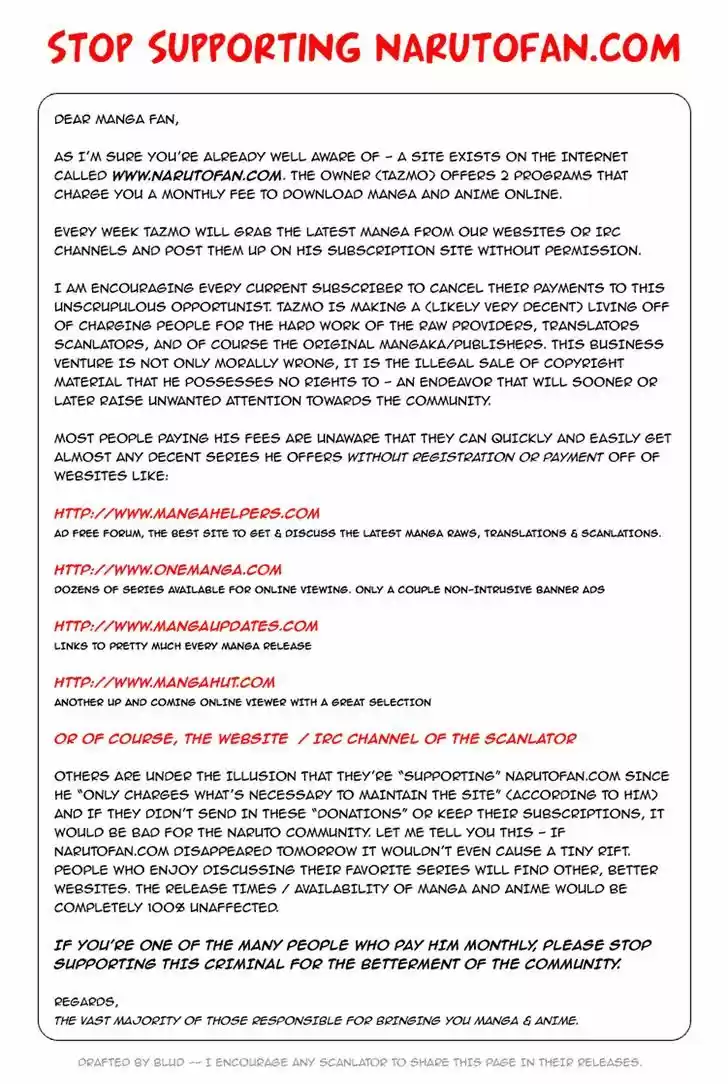 STOP SUPPORTING NARUTOFAN.COM

DEAR MANGA FAN,

AS I'M SURE YOU'RE ALREADY WELL AWARE OF - A SITE EXISTS ON THE INTERNET CALLED WWW.NARUTOFAN.COM. THE OWNER (TAZMO) OFFERS 2 PROGRAMS THAT CHARGE YOU A MONTHLY FEE TO DOWNLOAD MANGA AND ANIME ONLINE.

EVERY WEEK TAZMO WILL GRAB THE LATEST MANGA FROM OUR WEBSITES OR IRC CHANNELS AND POST THEM UP ON HIS SUBSCRIPTION SITE WITHOUT PERMISSION.

I AM ENCOURAGING EVERY CURRENT SUBSCRIBER TO CANCEL THEIR PAYMENTS TO THIS UNSCRUPULOUS OPPORTUNIST. TAZMO IS MAKING A (LIKELY VERY DECENT) LIVING OFF OF CHARGING PEOPLE FOR THE HARD WORK OF THE RAW PROVIDERS, TRANSLATORS SCANLATORS, AND OF COURSE THE ORIGINAL MANGAKA/PUBLISHERS. THIS BUSINESS VENTURE IS NOT ONLY MORALLY WRONG, IT IS THE ILLEGAL SALE OF COPYRIGHT MATERIAL THAT HE POSSESSES NO RIGHTS TO - AN ENDEAVOR THAT WILL SOONER OR LATER RAISE UNWANTED ATTENTION TOWARDS THE COMMUNITY.

MOST PEOPLE PAYING HIS FEES ARE UNAWARE THAT THEY CAN QUICKLY AND EASILY GET ALMOST ANY DECENT SERIES HE OFFERS WITHOUT REGISTRATION OR PAYMENT OFF OF WEBSITES LIKE:

HTTP://WWW.MANGAHELPERS.COM
AD FREE FORUM, THE BEST SITE TO GET & DISCUSS THE LATEST MANGA RAWS, TRANSLATIONS & SCANLATIONS.

HTTP://WWW.ONEMANGA.COM
DOZENS OF SERIES AVAILABLE FOR ONLINE VIEWING. ONLY A COUPLE NON-INTRUSIVE BANNER ADS

HTTP://WWW.MANGAUPDATES.COM
LINKS TO PRETTY MUCH EVERY MANGA RELEASE

HTTP://WWW.MANGAHUT.COM
ANOTHER UP AND COMING ONLINE VIEWER WITH A GREAT SELECTION

OR OF COURSE, THE WEBSITE / IRC CHANNEL OF THE SCANLATOR

OTHERS ARE UNDER THE ILLUSION THAT THEY'RE "SUPPORTING" NARUTOFAN.COM SINCE HE "ONLY CHARGES WHAT'S NECESSARY TO MAINTAIN THE SITE" (ACCORDING TO HIM) AND IF THEY DIDN'T SEND IN THESE "DONATIONS" OR KEEP THEIR SUBSCRIPTIONS, IT WOULD BE BAD FOR THE NARUTO COMMUNITY. LET ME TELL YOU THIS - IF NARUTOFAN.COM DISAPPEARED TOMORROW IT WOULDN'T EVEN CAUSE A TINY RIFT. PEOPLE WHO ENJOY DISCUSSING THEIR FAVORITE SERIES WILL FIND OTHER, BETTER WEBSITES. THE RELEASE TIMES / AVAILABILITY OF MANGA AND ANIME WOULD BE COMPLETELY 100% UNAFFECTED.

IF YOU'RE ONE OF THE MANY PEOPLE WHO PAY HIM MONTHLY, PLEASE STOP SUPPORTING THIS CRIMINAL FOR THE BETTERMENT OF THE COMMUNITY.

REGARDS,
THE VAST MAJORITY OF THOSE RESPONSIBLE FOR BRINGING YOU MANGA & ANIME.

DRAFTED BY BLUD -- I ENCOURAGE ANY SCANLATOR TO SHARE THIS PAGE IN THEIR RELEASES.